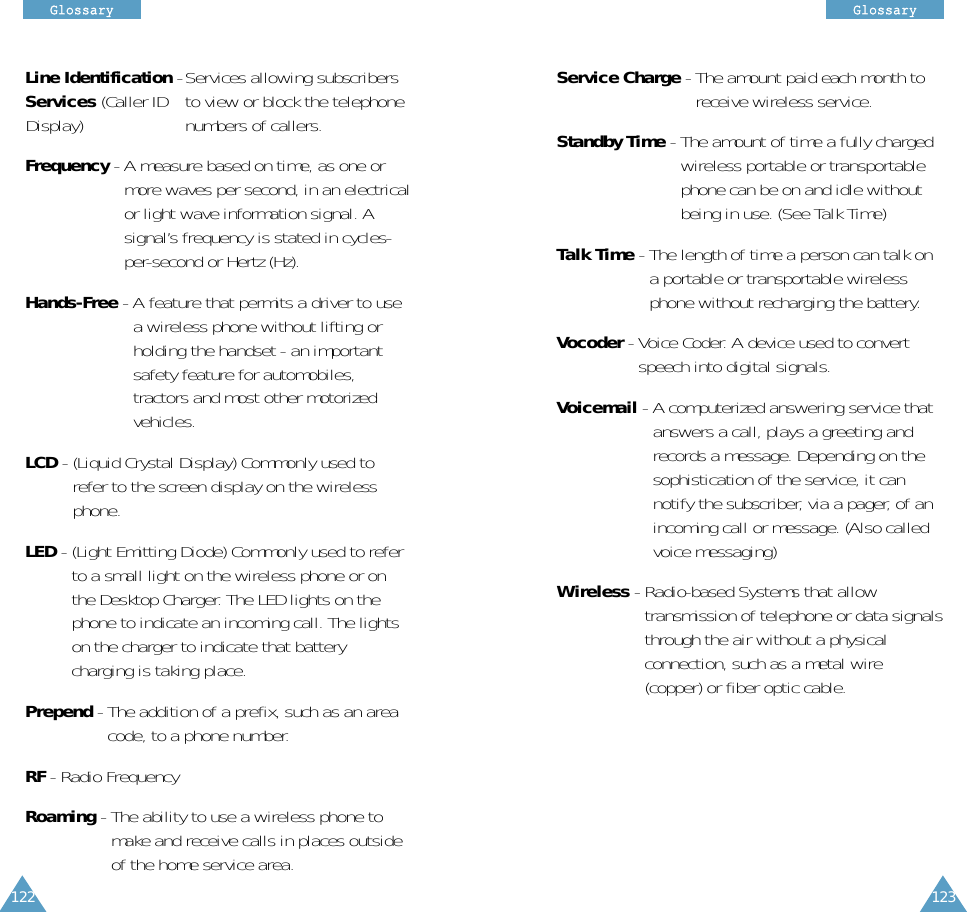 Glossary

Line Identification Services (Caller ID Display) - Services allowing subscribers to view or block the telephone numbers of callers.

Frequency - A measure based on time, as one or more waves per second, in an electrical or light wave information signal. A signal's frequency is stated in cycles-per-second or Hertz (Hz).

Hands-Free - A feature that permits a driver to use a wireless phone without lifting or holding the handset - an important safety feature for automobiles, tractors and most other motorized vehicles.

LCD - (Liquid Crystal Display) Commonly used to refer to the screen display on the wireless phone.

LED - (Light Emitting Diode) Commonly used to refer to a small light on the wireless phone or on the Desktop Charger. The LED lights on the phone to indicate an incoming call. The lights on the charger to indicate that battery charging is taking place.

Prepend - The addition of a prefix, such as an area code, to a phone number.

RF - Radio Frequency

Roaming - The ability to use a wireless phone to make and receive calls in places outside of the home service area.

122

Glossary

Service Charge - The amount paid each month to receive wireless service.

Standby Time - The amount of time a fully charged wireless portable or transportable phone can be on and idle without being in use. (See Talk Time)

Talk Time - The length of time a person can talk on a portable or transportable wireless phone without recharging the battery.

Vocoder - Voice Coder. A device used to convert speech into digital signals.

Voicemail - A computerized answering service that answers a call, plays a greeting and records a message. Depending on the sophistication of the service, it can notify the subscriber, via a pager, of an incoming call or message. (Also called voice messaging)

Wireless - Radio-based Systems that allow transmission of telephone or data signals through the air without a physical connection, such as a metal wire (copper) or fiber optic cable.

123